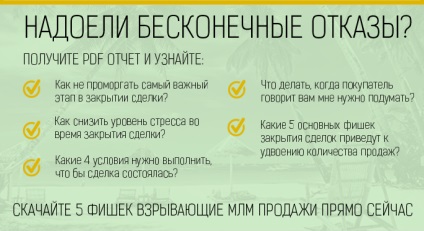 НАДОЕЛИ БЕСКОНЕЧНЫЕ ОТКАЗЫ?

ПОЛУЧИТЕ PDF ОТЧЕТ И УЗНАЙТЕ:

Как не проморгать самый важный этап в закрытии сделки?

Как снизить уровень стресса во время закрытия сделки?

Какие 4 условия нужно выполнить, что бы сделка состоялась?

Что делать, когда покупатель говорит вам мне нужно подумать?

Какие 5 основных фишек закрытия сделок приведут к удвоению количества продаж?

СКАЧАЙТЕ 5 ФИШЕК ВЗРЫВАЮЩИЕ МЛМ ПРОДАЖИ ПРЯМО СЕЙЧАС